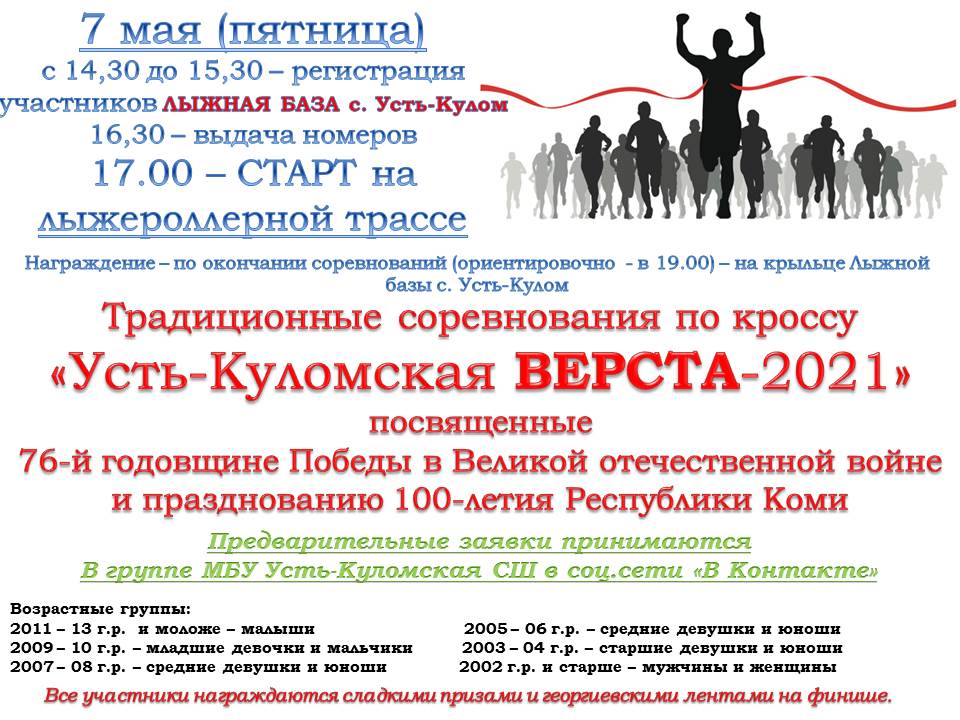 7 мая (пятница)
с 14,30 до 15,30 – регистрация участников ЛЫЖНАЯ БАЗА с. Усть-Кулом
16,30 – выдача номеров
17.00 – СТАРТ на лыжероллерной трассе

Награждение – по окончании соревнований (ориентировочно - в 19.00) – на крыльце Лыжной базы с. Усть-Кулом

Традиционные соревнования по кроссу
«Усть-Куломская ВЕРСТА-2021»
посвященные
76-й годовщине Победы в Великой отечественной войне и празднованию 100-летия Республики Коми

Предварительные заявки принимаются
В группе МБУ Усть-Куломская СШ в соц.сети «В Контакте»

Возрастные группы:
2011 – 13 г.р. и моложе – малыши
2009 – 10 г.р. – младшие девочки и мальчики
2007 – 08 г.р. – средние девушки и юноши
2005 – 06 г.р. – средние девушки и юноши
2003 – 04 г.р. – старшие девушки и юноши
2002 г.р. и старше – мужчины и женщины

Все участники награждаются сладкими призами и георгиевскими лентами на финише.